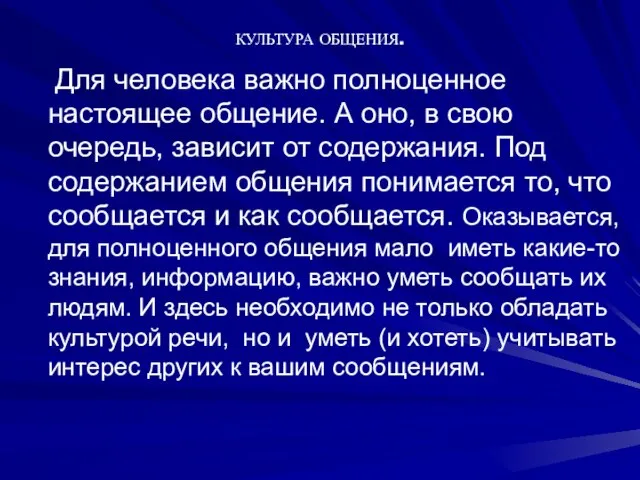 КУЛЬТУРА ОБЩЕНИЯ.

Для человека важно полноценное настоящее общение. А оно, в свою очередь, зависит от содержания. Под содержанием общения понимается то, что сообщается и как сообщается. Оказывается, для полноценного общения мало иметь какие-то знания, информацию, важно уметь сообщать их людям. И здесь необходимо не только обладать культурой речи, но и уметь (и хотеть) учитывать интерес других к вашим сообщениям.